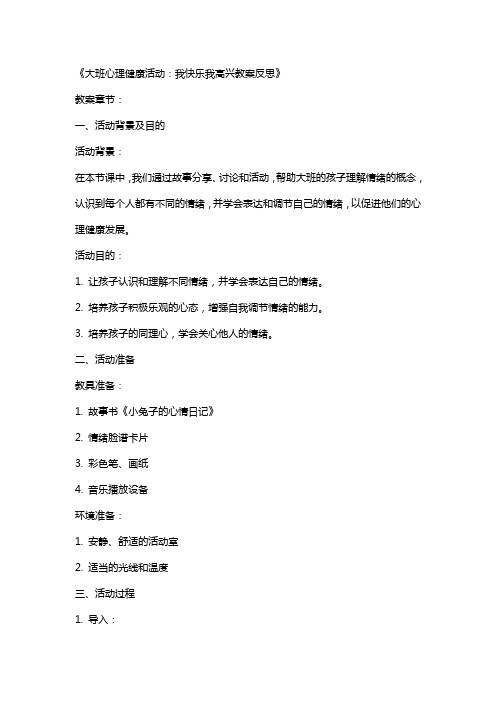 《大班心理健康活动：我快乐我高兴教案反思》

教案章节：

一、活动背景及目的

活动背景：

在本节课中，我们通过故事分享、讨论和活动，帮助大班的孩子理解情绪的概念，认识到每个人都有不同的情绪，并学会表达和调节自己的情绪，以促进他们的心理健康发展。

活动目的：

1. 让孩子认识和理解不同情绪，并学会表达自己的情绪。

2. 培养孩子积极乐观的心态，增强自我调节情绪的能力。

3. 培养孩子的同理心，学会关心他人的情绪。

二、活动准备

教具准备：

1. 故事书《小兔子的心情日记》

2. 情绪脸谱卡片

3. 彩色笔、画纸

4. 音乐播放设备

环境准备：

1. 安静、舒适的活动室

2. 适当的光线和温度

三、活动过程

1. 导入：